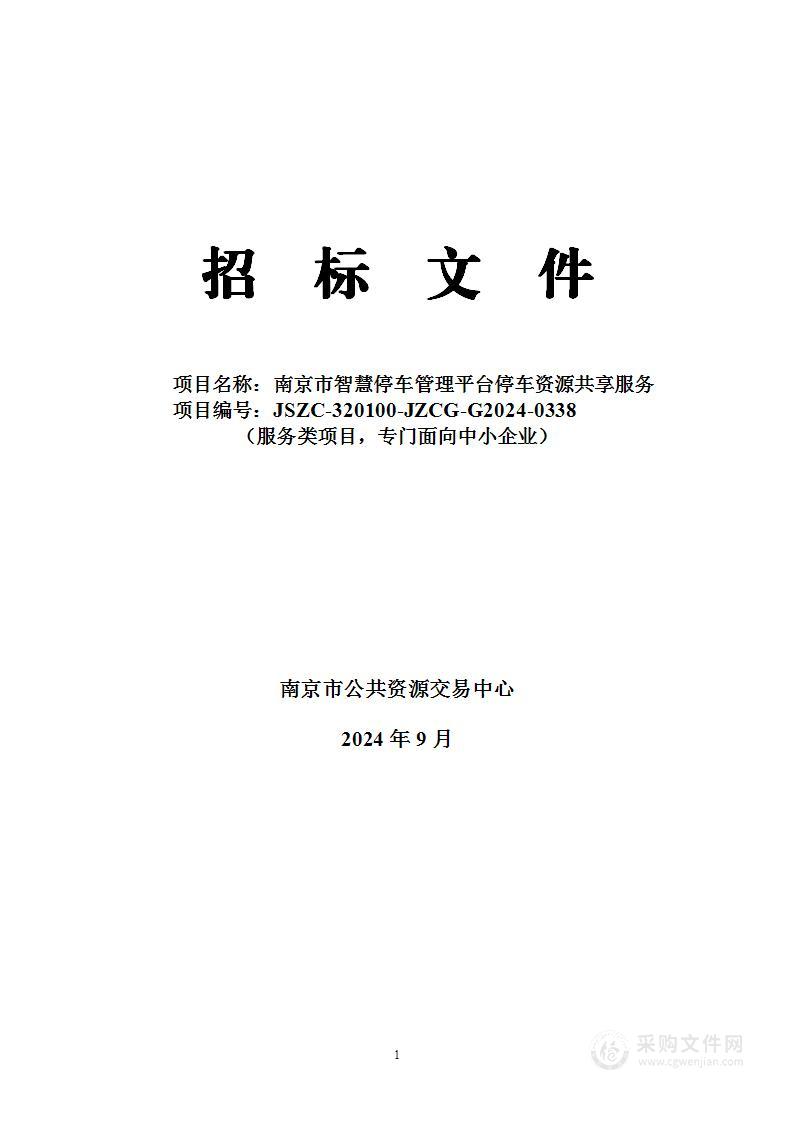 招 标 文 件

项目名称：南京市智慧停车管理平台停车资源共享服务
项目编号：JSZC-320100-JZCG-G2024-0338
（服务类项目，专门面向中小企业）

南京市公共资源交易中心

2024 年 9 月

1

采购文件网
www.cgwenjian.com